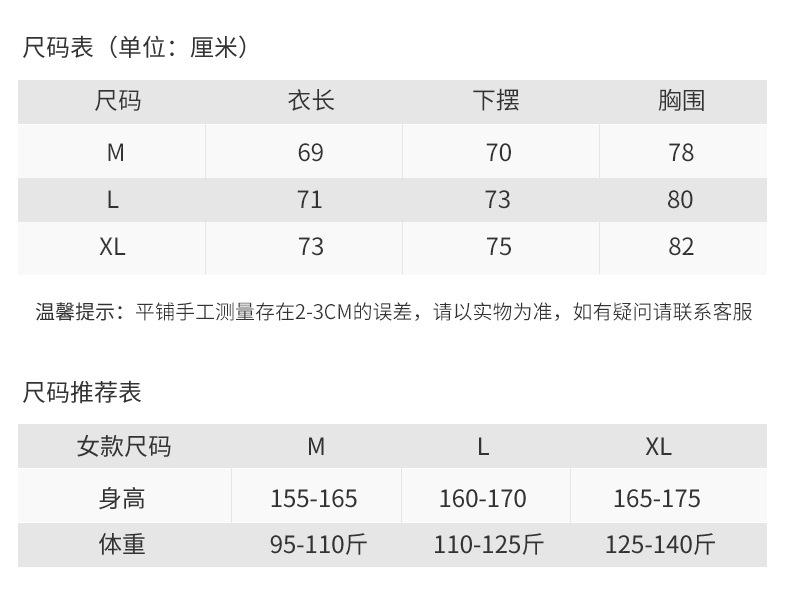 尺码表（单位：厘米）

| 尺码 | 衣长 | 下摆 | 胸围 |
|---|---|---|---|
| M | 69 | 70 | 78 |
| L | 71 | 73 | 80 |
| XL | 73 | 75 | 82 |

温馨提示：平铺手工测量存在2-3CM的误差，请以实物为准，如有疑问请联系客服

尺码推荐表

| 女款尺码 | M | L | XL |
|---|---|---|---|
| 身高 | 155-165 | 160-170 | 165-175 |
| 体重 | 95-110斤 | 110-125斤 | 125-140斤 |